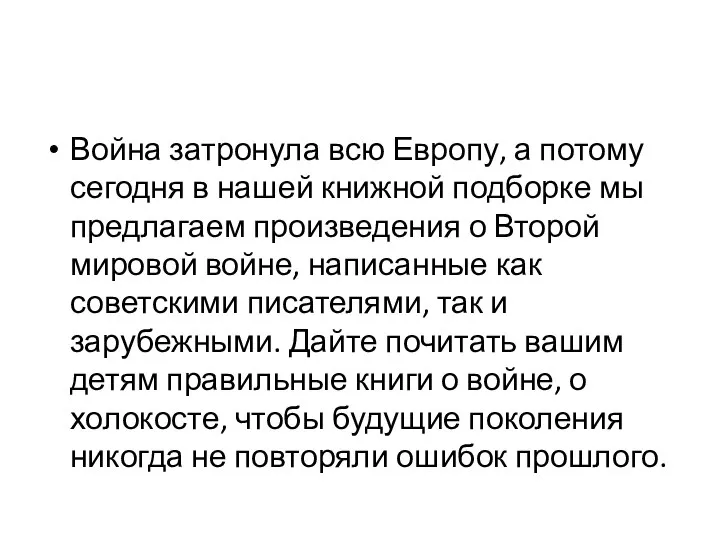 • Война затронула всю Европу, а потому сегодня в нашей книжной подборке мы предлагаем произведения о Второй мировой войне, написанные как советскими писателями, так и зарубежными. Дайте почитать вашим детям правильные книги о войне, о холокосте, чтобы будущие поколения никогда не повторяли ошибок прошлого.